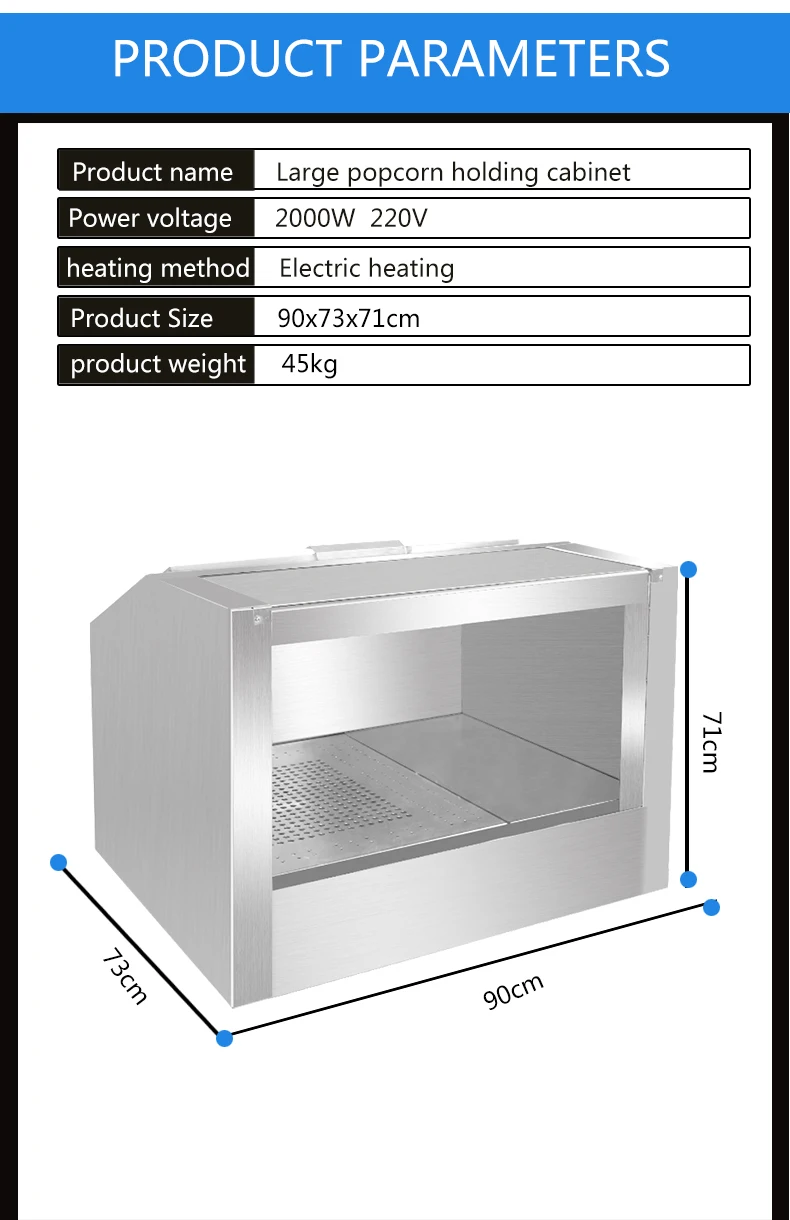 PRODUCT PARAMETERS

| Product name | Large popcorn holding cabinet |
|---|---|
| Power voltage | 2000W 220V |
| heating method | Electric heating |
| Product Size | 90x73x71cm |
| product weight | 45kg |

71cm

73cm

90cm